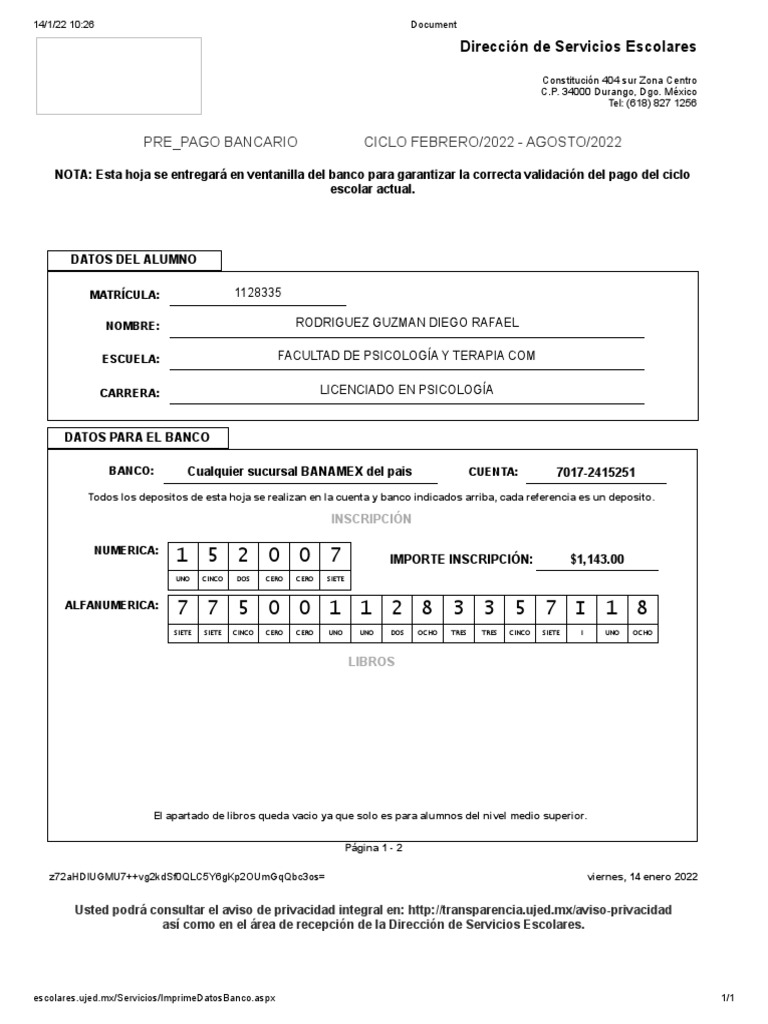 14/1/22 10:26 Document

Dirección de Servicios Escolares

Constitución 404 sur Zona Centro
C.P. 34000 Durango, Dgo. México
Tel: (618) 827 1256

PRE_PAGO BANCARIO CICLO FEBRERO/2022 - AGOSTO/2022

NOTA: Esta hoja se entregará en ventanilla del banco para garantizar la correcta validación del pago del ciclo escolar actual.

DATOS DEL ALUMNO

MATRÍCULA: 1128335

NOMBRE: RODRIGUEZ GUZMAN DIEGO RAFAEL

ESCUELA: FACULTAD DE PSICOLOGÍA Y TERAPIA COM

CARRERA: LICENCIADO EN PSICOLOGÍA

DATOS PARA EL BANCO

BANCO: Cualquier sucursal BANAMEX del pais CUENTA: 7017-2415251

Todos los depositos de esta hoja se realizan en la cuenta y banco indicados arriba, cada referencia es un deposito.

INSCRIPCIÓN

NUMERICA:

| 1 | 5 | 2 | 0 | 0 | 7 |
|---|---|---|---|---|---|
| UNO | CINCO | DOS | CERO | CERO | SIETE |

IMPORTE INSCRIPCIÓN: $1,143.00

ALFANUMERICA:

| 7 | 7 | 5 | 0 | 0 | 1 | 1 | 2 | 8 | 3 | 3 | 5 | 7 | I | 1 | 8 |
|---|---|---|---|---|---|---|---|---|---|---|---|---|---|---|---|
| SIETE | SIETE | CINCO | CERO | CERO | UNO | UNO | DOS | OCHO | TRES | TRES | CINCO | SIETE | I | UNO | OCHO |

LIBROS

El apartado de libros queda vacio ya que solo es para alumnos del nivel medio superior.

Página 1 - 2

z72aHDIUGMU7++vg2kdSf0QLC5Y6gKp2OUmGqQbc3os=

viernes, 14 enero 2022

Usted podrá consultar el aviso de privacidad integral en: http://transparencia.ujed.mx/aviso-privacidad así como en el área de recepción de la Dirección de Servicios Escolares.

escolares.ujed.mx/Servicios/ImprimeDatosBanco.aspx 1/1